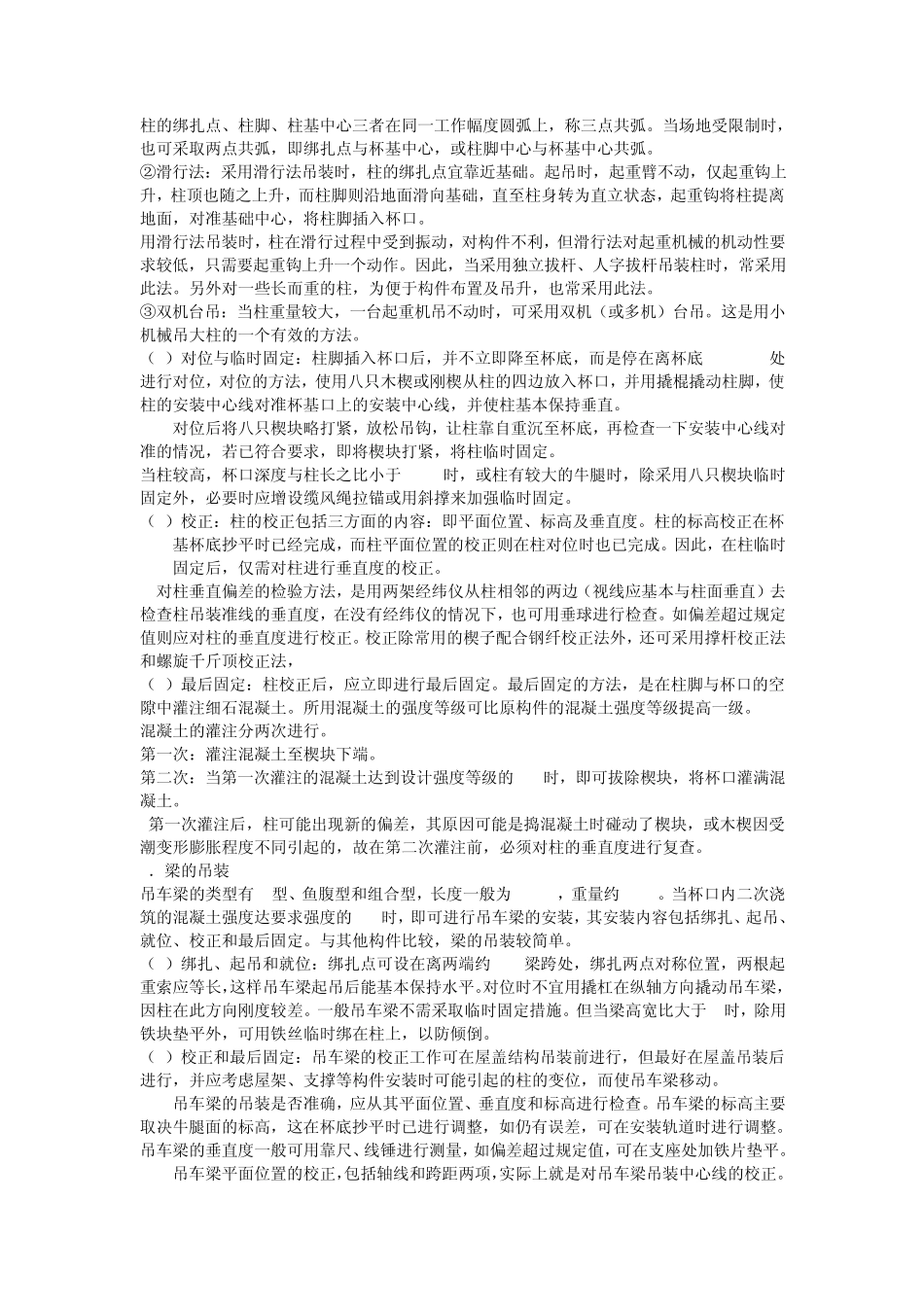 柱的绑扎点、柱脚、柱基中心三者在同一工作幅度圆弧上，称三点共弧。当场地受限制时，也可采取两点共弧，即绑扎点与杯基中心，或柱脚中心与杯基中心共弧。
②滑行法：采用滑行法吊装时，柱的绑扎点宜靠近基础。起吊时，起重臂不动，仅起重钩上升，柱顶也随之上升，而柱脚则沿地面滑向基础，直至柱身转为直立状态，起重钩将柱提离地面，对准基础中心，将柱脚插入杯口。
用滑行法吊装时，柱在滑行过程中受到振动，对构件不利，但滑行法对起重机械的机动性要求较低，只需要起重钩上升一个动作。因此，当采用独立拔杆、人字拔杆吊装柱时，常采用此法。另外对一些长而重的柱，为便于构件布置及吊升，也常采用此法。
③双机台吊：当柱重量较大，一台起重机吊不动时，可采用双机（或多机）台吊。这是用小机械吊大柱的一个有效的方法。
（ ）对位与临时固定：柱脚插入杯口后，并不立即降至杯底，而是停在离杯底 处进行对位，对位的方法，使用八只木楔或刚楔从柱的四边放入杯口，并用撬棍撬动柱脚，使柱的安装中心线对准杯基口上的安装中心线，并使柱基本保持垂直。
对位后将八只楔块略打紧，放松吊钩，让柱靠自重沉至杯底，再检查一下安装中心线对准的情况，若已符合要求，即将楔块打紧，将柱临时固定。
当柱较高，杯口深度与柱长之比小于 时，或柱有较大的牛腿时，除采用八只楔块临时固定外，必要时应增设缆风绳拉锚或用斜撑来加强临时固定。
（ ）校正：柱的校正包括三方面的内容：即平面位置、标高及垂直度。柱的标高校正在杯基杯底抄平时已经完成，而柱平面位置的校正则在柱对位时也已完成。因此，在柱临时固定后，仅需对柱进行垂直度的校正。
对柱垂直偏差的检验方法，是用两架经纬仪从柱相邻的两边（视线应基本与柱面垂直）去检查柱吊装准线的垂直度，在没有经纬仪的情况下，也可用垂球进行检查。如偏差超过规定值则应对柱的垂直度进行校正。校正除常用的楔子配合钢纤校正法外，还可采用撑杆校正法和螺旋千斤顶校正法，
（ ）最后固定：柱校正后，应立即进行最后固定。最后固定的方法，是在柱脚与杯口的空隙中灌注细石混凝土。所用混凝土的强度等级可比原构件的混凝土强度等级提高一级。
混凝土的灌注分两次进行。
第一次：灌注混凝土至楔块下端。
第二次：当第一次灌注的混凝土达到设计强度等级的 时，即可拔除楔块，将杯口灌满混凝土。
第一次灌注后，柱可能出现新的偏差，其原因可能是捣混凝土时碰动了楔块，或木楔因受潮变形膨胀程度不同引起的，故在第二次灌注前，必须对柱的垂直度进行复查。
．梁的吊装
吊车梁的类型有 型、鱼腹型和组合型，长度一般为 ，重量约 。当杯口内二次浇筑的混凝土强度达要求强度的 时，即可进行吊车梁的安装，其安装内容包括绑扎、起吊、就位、校正和最后固定。与其他构件比较，梁的吊装较简单。
（ ）绑扎、起吊和就位：绑扎点可设在离两端约 梁跨处，绑扎两点对称位置，两根起重索应等长,这样吊车梁起吊后能基本保持水平。对位时不宜用撬杠在纵轴方向撬动吊车梁，因柱在此方向刚度较差。一般吊车梁不需采取临时固定措施。但当梁高宽比大于 时，除用铁块垫平外，可用铁丝临时绑在柱上，以防倾倒。
（ ）校正和最后固定：吊车梁的校正工作可在屋盖结构吊装前进行，但最好在屋盖吊装后进行，并应考虑屋架、支撑等构件安装时可能引起的柱的变位，而使吊车梁移动。
吊车梁的吊装是否准确，应从其平面位置、垂直度和标高进行检查。吊车梁的标高主要取决牛腿面的标高，这在杯底抄平时已进行调整，如仍有误差，可在安装轨道时进行调整。吊车梁的垂直度一般可用靠尺、线锤进行测量，如偏差超过规定值，可在支座处加铁片垫平。
吊车梁平面位置的校正，包括轴线和跨距两项，实际上就是对吊车梁吊装中心线的校正。